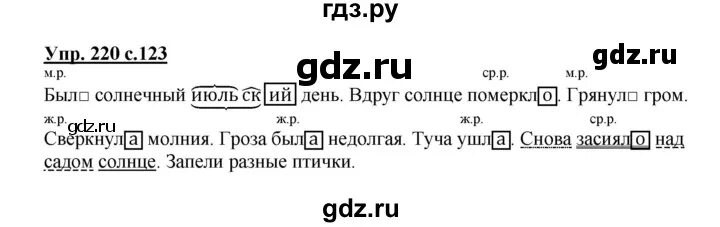 гдз.ру

Упр. 220 с.123

gdz.ru

gdz.ru

м.р. ср.р. м.р.

Был□ солнечный июльский день. Вдруг солнце померкло. Грянул□ гром.

ж.р. ж.р. ж.р. ср.р.

gdz.ru

Сверкнула молния. Гроза была недолгая. Туча ушла. Снова засияло над садом солнце. Запели разные птички.

gdz.ru